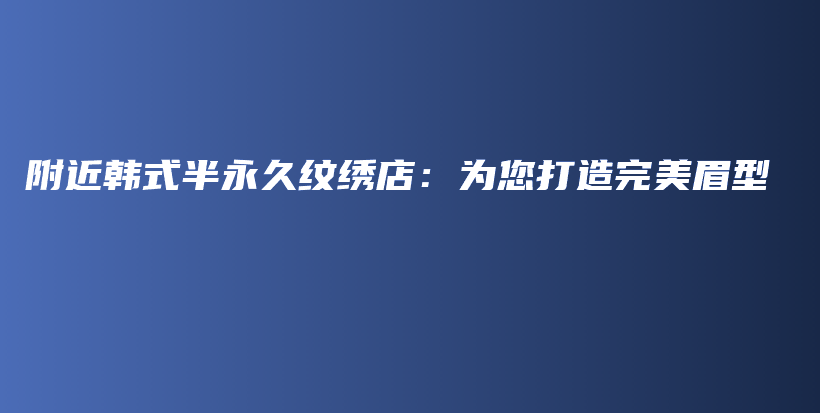 附近韩式半永久纹绣店：为您打造完美眉型